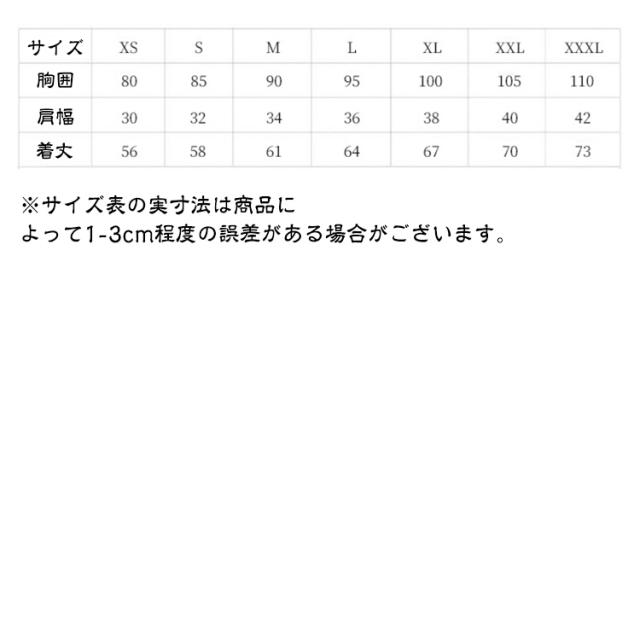 | サイズ | XS | S | M | L | XL | XXL | XXXL |
|---|---|---|---|---|---|---|---|
| 胸囲 | 80 | 85 | 90 | 95 | 100 | 105 | 110 |
| 肩幅 | 30 | 32 | 34 | 36 | 38 | 40 | 42 |
| 着丈 | 56 | 58 | 61 | 64 | 67 | 70 | 73 |

※サイズ表の実寸法は商品によって1-3cm程度の誤差がある場合がございます。